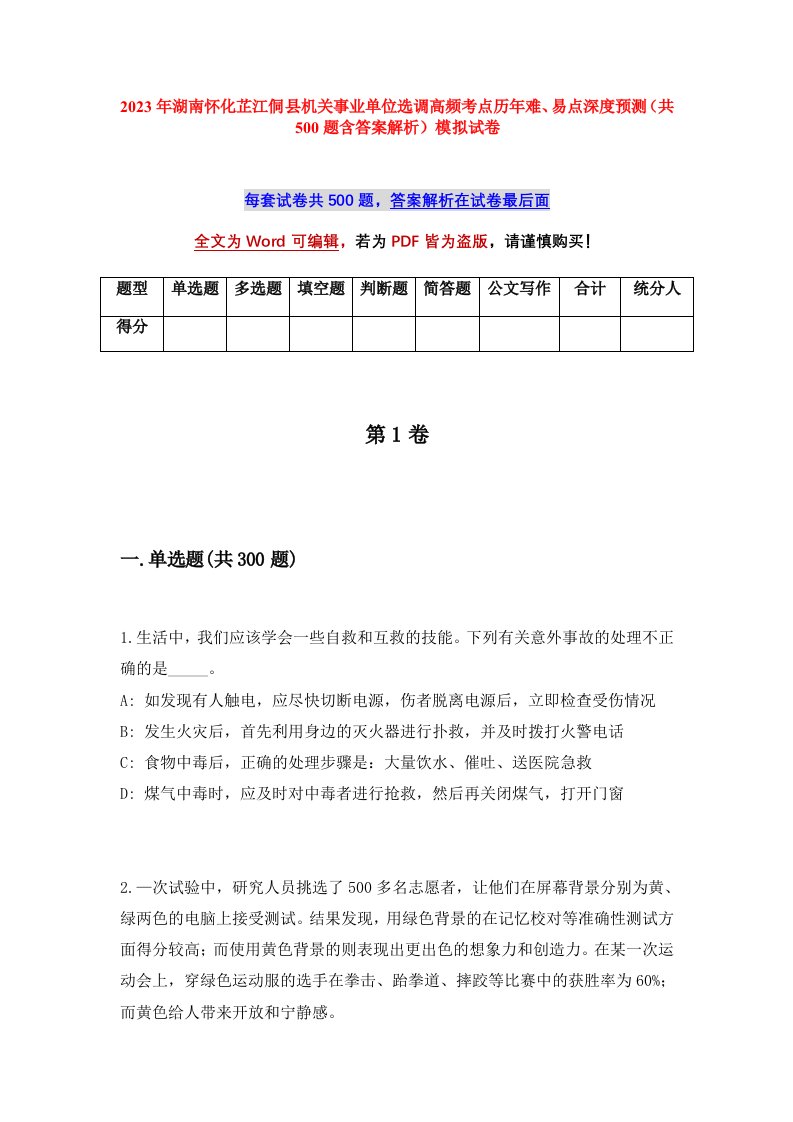 2023年湖南怀化芷江侗县机关事业单位选调高频考点历年难、易点深度预测（共500题含答案解析）模拟试卷

每套试卷共500题，答案解析在试卷最后面

全文为Word可编辑，若为PDF皆为盗版，请谨慎购买！

| 题型 | 单选题 | 多选题 | 填空题 | 判断题 | 简答题 | 公文写作 | 合计 | 统分人 |
|---|---|---|---|---|---|---|---|---|
| 得分 | | | | | | | | |

第1卷

一.单选题(共300题)

1.生活中，我们应该学会一些自救和互救的技能。下列有关意外事故的处理不正确的是_____。

A: 如发现有人触电，应尽快切断电源，伤者脱离电源后，立即检查受伤情况

B: 发生火灾后，首先利用身边的灭火器进行扑救，并及时拨打火警电话

C: 食物中毒后，正确的处理步骤是：大量饮水、催吐、送医院急救

D: 煤气中毒时，应及时对中毒者进行抢救，然后再关闭煤气，打开门窗

2.一次试验中，研究人员挑选了500多名志愿者，让他们在屏幕背景分别为黄、绿两色的电脑上接受测试。结果发现，用绿色背景的在记忆校对等准确性测试方面得分较高；而使用黄色背景的则表现出更出色的想象力和创造力。在某一次运动会上，穿绿色运动服的选手在拳击、跆拳道、摔跤等比赛中的获胜率为60%；而黄色给人带来开放和宁静感。